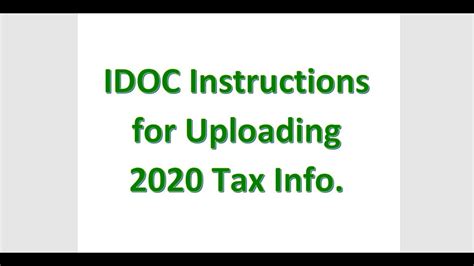 IDOC Instructions for Uploading 2020 Tax Info.